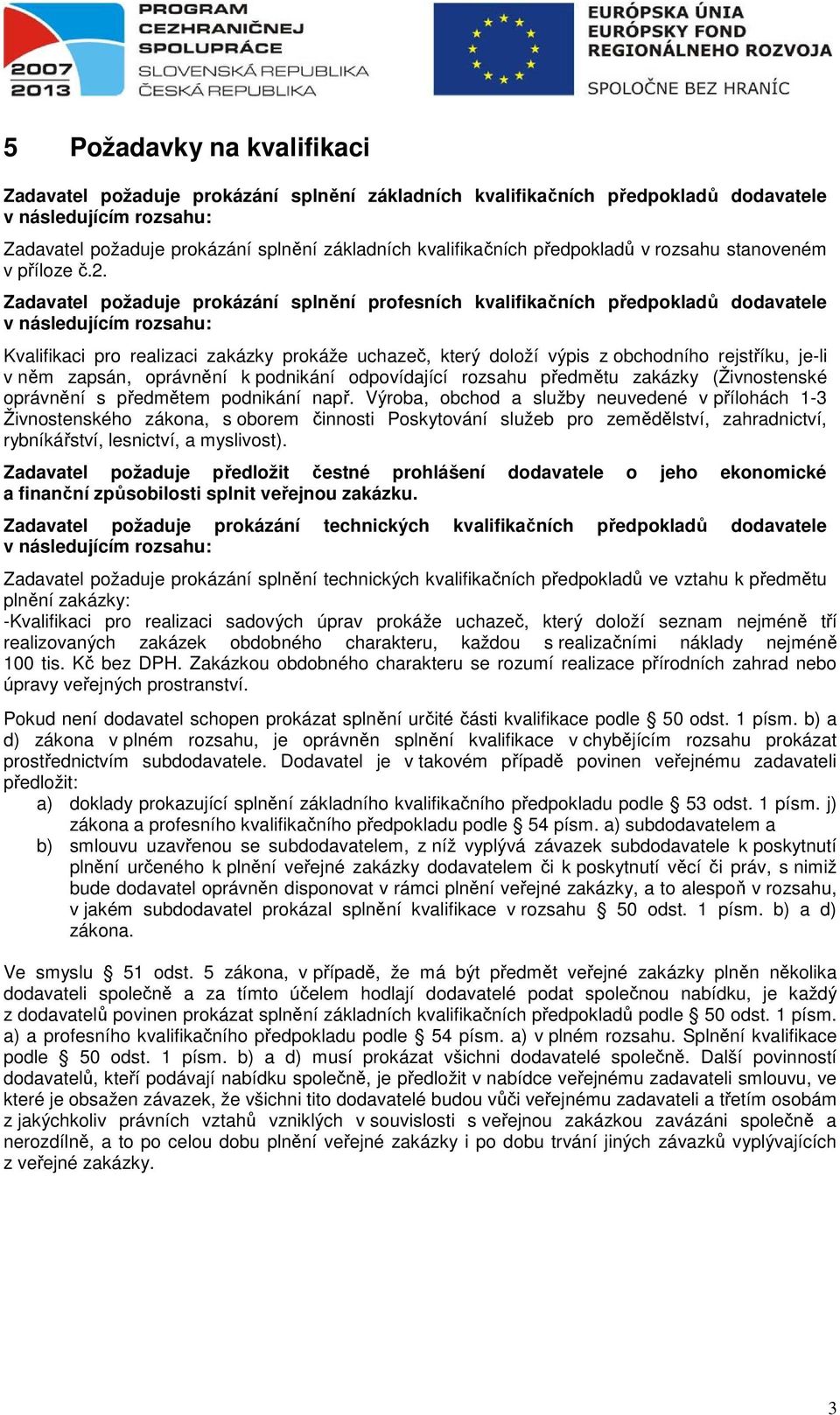 2007
2013
PROGRAM
CEZHRANIČNEJ
SPOLUPRÁCE
SLOVENSKÁ REPUBLIKA
ČESKÁ REPUBLIKA

EURÓPSKA ÚNIA
EURÓPSKY FOND
REGIONÁLNEHO ROZVOJA
SPOLOČNE BEZ HRANÍC

5 Požadavky na kvalifikaci

Zadavatel požaduje prokázání splnění základních kvalifikačních předpokladů dodavatele v následujícím rozsahu:

Zadavatel požaduje prokázání splnění základních kvalifikačních předpokladů v rozsahu stanoveném v příloze č.2.

Zadavatel požaduje prokázání splnění profesních kvalifikačních předpokladů dodavatele v následujícím rozsahu:

Kvalifikaci pro realizaci zakázky prokáže uchazeč, který doloží výpis z obchodního rejstříku, je-li v něm zapsán, oprávnění k podnikání odpovídající rozsahu předmětu zakázky (Živnostenské oprávnění s předmětem podnikání např. Výroba, obchod a služby neuvedené v přílohách 1-3 Živnostenského zákona, s oborem činnosti Poskytování služeb pro zemědělství, zahradnictví, rybníkářství, lesnictví, a myslivost).

Zadavatel požaduje předložit čestné prohlášení dodavatele o jeho ekonomické a finanční způsobilosti splnit veřejnou zakázku.

Zadavatel požaduje prokázání technických kvalifikačních předpokladů dodavatele v následujícím rozsahu:

Zadavatel požaduje prokázání splnění technických kvalifikačních předpokladů ve vztahu k předmětu plnění zakázky:
-Kvalifikaci pro realizaci sadových úprav prokáže uchazeč, který doloží seznam nejméně tří realizovaných zakázek obdobného charakteru, každou s realizačními náklady nejméně 100 tis. Kč bez DPH. Zakázkou obdobného charakteru se rozumí realizace přírodních zahrad nebo úpravy veřejných prostranství.

Pokud není dodavatel schopen prokázat splnění určité části kvalifikace podle § 50 odst. 1 písm. b) a d) zákona v plném rozsahu, je oprávněn splnění kvalifikace v chybějícím rozsahu prokázat prostřednictvím subdodavatele. Dodavatel je v takovém případě povinen veřejnému zadavateli předložit:
a) doklady prokazující splnění základního kvalifikačního předpokladu podle § 53 odst. 1 písm. j) zákona a profesního kvalifikačního předpokladu podle § 54 písm. a) subdodavatelem a
b) smlouvu uzavřenou se subdodavatelem, z níž vyplývá závazek subdodavatele k poskytnutí plnění určeného k plnění veřejné zakázky dodavatelem či k poskytnutí věcí či práv, s nimiž bude dodavatel oprávněn disponovat v rámci plnění veřejné zakázky, a to alespoň v rozsahu, v jakém subdodavatel prokázal splnění kvalifikace v rozsahu § 50 odst. 1 písm. b) a d) zákona.

Ve smyslu § 51 odst. 5 zákona, v případě, že má být předmět veřejné zakázky plněn několika dodavateli společně a za tímto účelem hodlají dodavatelé podat společnou nabídku, je každý z dodavatelů povinen prokázat splnění základních kvalifikačních předpokladů podle § 50 odst. 1 písm. a) a profesního kvalifikačního předpokladu podle § 54 písm. a) v plném rozsahu. Splnění kvalifikace podle § 50 odst. 1 písm. b) a d) musí prokázat všichni dodavatelé společně. Další povinností dodavatelů, kteří podávají nabídku společně, je předložit v nabídce veřejnému zadavateli smlouvu, ve které je obsažen závazek, že všichni tito dodavatelé budou vůči veřejnému zadavateli a třetím osobám z jakýchkoliv právních vztahů vzniklých v souvislosti s veřejnou zakázkou zavázáni společně a nerozdílně, a to po celou dobu plnění veřejné zakázky i po dobu trvání jiných závazků vyplývajících z veřejné zakázky.

3